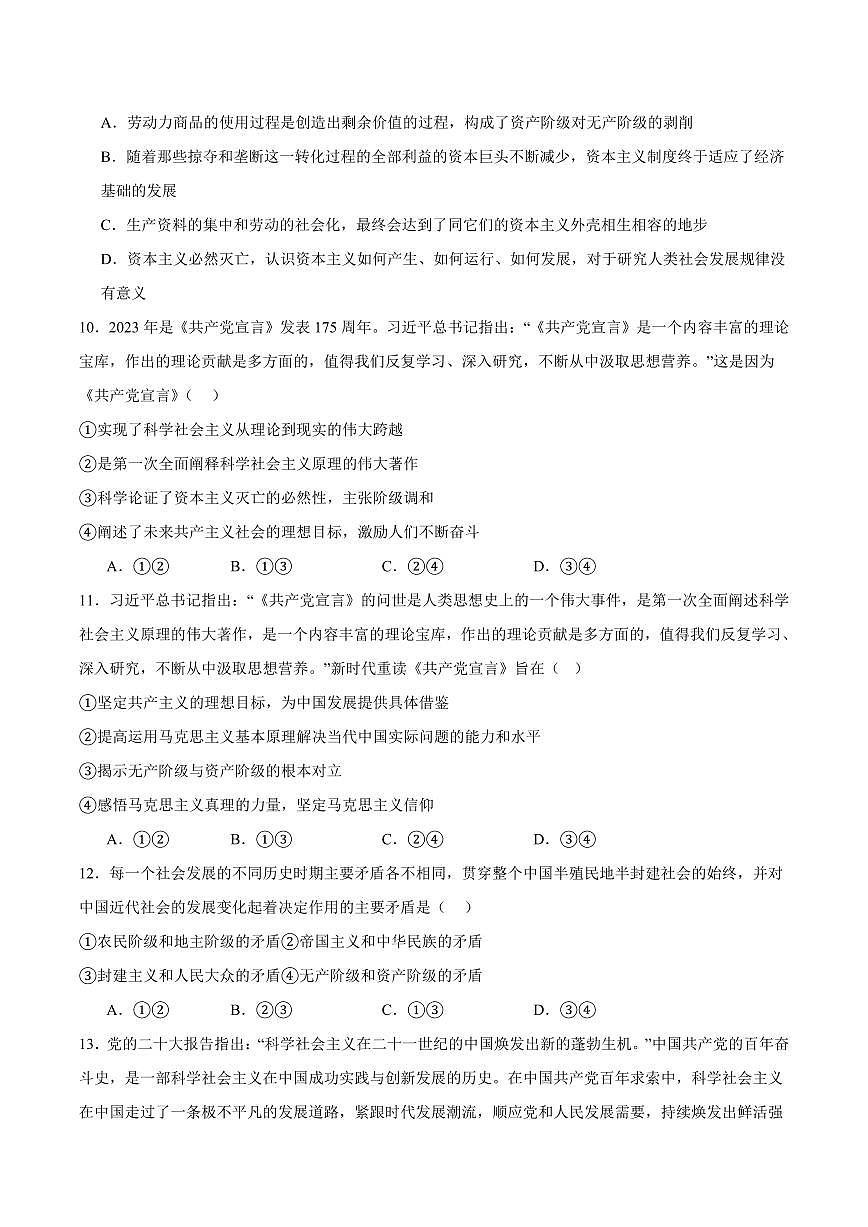 A．劳动力商品的使用过程是创造出剩余价值的过程，构成了资产阶级对无产阶级的剥削

B．随着那些掠夺和垄断这一转化过程的全部利益的资本巨头不断减少，资本主义制度终于适应了经济基础的发展

C．生产资料的集中和劳动的社会化，最终会达到了同它们的资本主义外壳相生相容的地步

D．资本主义必然灭亡，认识资本主义如何产生、如何运行、如何发展，对于研究人类社会发展规律没有意义

10．2023 年是《共产党宣言》发表 175 周年。习近平总书记指出：“《共产党宣言》是一个内容丰富的理论宝库，作出的理论贡献是多方面的，值得我们反复学习、深入研究，不断从中汲取思想营养。”这是因为《共产党宣言》（　）

①实现了科学社会主义从理论到现实的伟大跨越

②是第一次全面阐释科学社会主义原理的伟大著作

③科学论证了资本主义灭亡的必然性，主张阶级调和

④阐述了未来共产主义社会的理想目标，激励人们不断奋斗

A．①②　　B．①③　　C．②④　　D．③④

11．习近平总书记指出：“《共产党宣言》的问世是人类思想史上的一个伟大事件，是第一次全面阐述科学社会主义原理的伟大著作，是一个内容丰富的理论宝库，作出的理论贡献是多方面的，值得我们反复学习、深入研究，不断从中汲取思想营养。”新时代重读《共产党宣言》旨在（　）

①坚定共产主义的理想目标，为中国发展提供具体借鉴

②提高运用马克思主义基本原理解决当代中国实际问题的能力和水平

③揭示无产阶级与资产阶级的根本对立

④感悟马克思主义真理的力量，坚定马克思主义信仰

A．①②　　B．①③　　C．②④　　D．③④

12．每一个社会发展的不同历史时期主要矛盾各不相同，贯穿整个中国半殖民地半封建社会的始终，并对中国近代社会的发展变化起着决定作用的主要矛盾是（　）

①农民阶级和地主阶级的矛盾②帝国主义和中华民族的矛盾

③封建主义和人民大众的矛盾④无产阶级和资产阶级的矛盾

A．①②　　B．②③　　C．①③　　D．③④

13．党的二十大报告指出：“科学社会主义在二十一世纪的中国焕发出新的蓬勃生机。”中国共产党的百年奋斗史，是一部科学社会主义在中国成功实践与创新发展的历史。在中国共产党百年求索中，科学社会主义在中国走过了一条极不平凡的发展道路，紧跟时代发展潮流，顺应党和人民发展需要，持续焕发出鲜活强